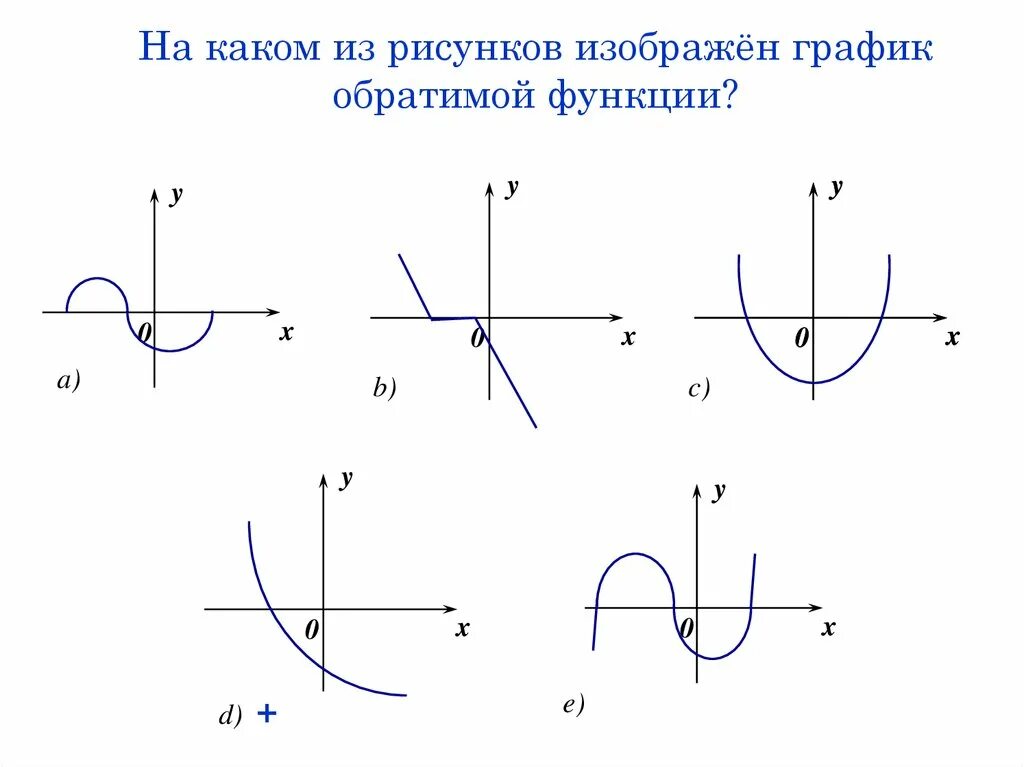 На каком из рисунков изображён график обратимой функции?

y
0
x
a)

y
0
x
b)

y
0
x
c)

y
0
x
d) +

y
0
x
e)